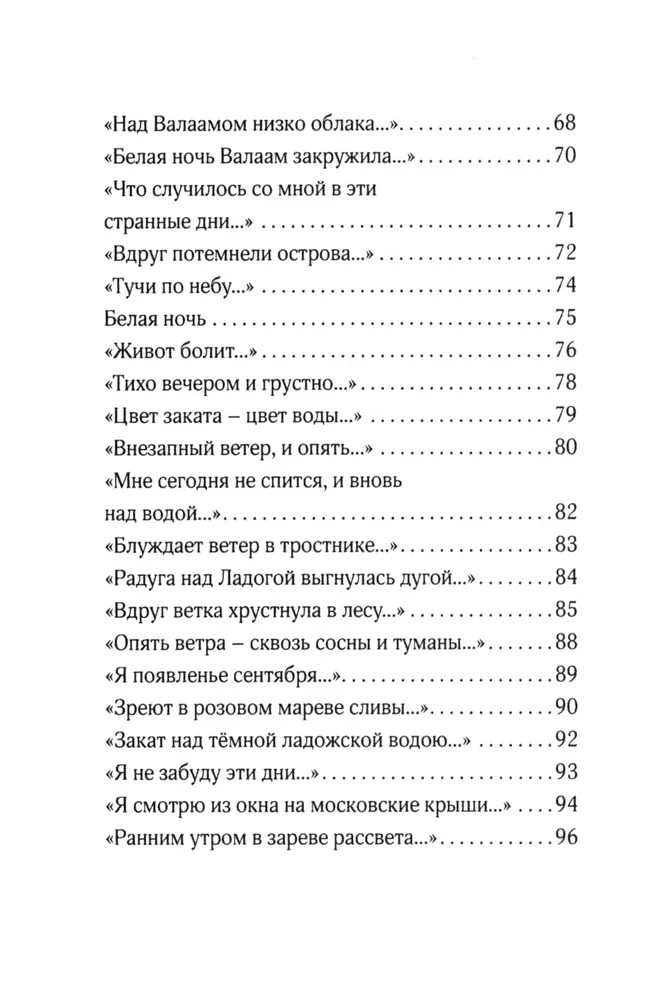 «Над Валаамом низко облака...» 68
«Белая ночь Валаам закружила...» 70
«Что случилось со мной в эти странные дни...» 71
«Вдруг потемнели острова...» 72
«Тучи по небу...» 74
Белая ночь 75
«Живот болит...» 76
«Тихо вечером и грустно...» 78
«Цвет заката – цвет воды...» 79
«Внезапный ветер, и опять...» 80
«Мне сегодня не спится, и вновь над водой...» 82
«Блуждает ветер в тростнике...» 83
«Радуга над Ладогой выгнулась дугой...» 84
«Вдруг ветка хрустнула в лесу...» 85
«Опять ветра – сквозь сосны и туманы...» 88
«Я появленье сентября...» 89
«Зреют в розовом мареве сливы...» 90
«Закат над тёмной ладожской водою...» 92
«Я не забуду эти дни...» 93
«Я смотрю из окна на московские крыши...» 94
«Ранним утром в зареве рассвета...» 96